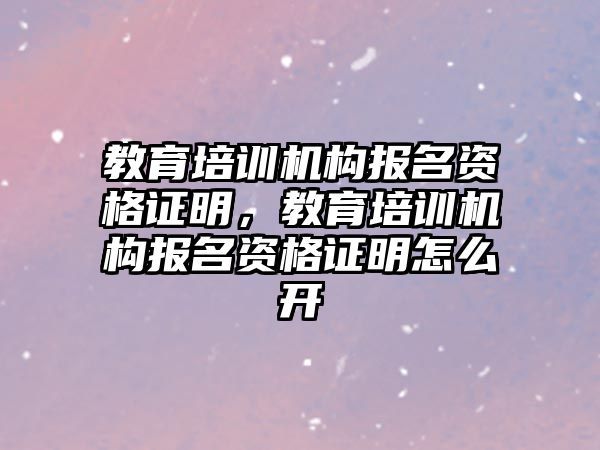 教育培训机构报名资格证明，教育培训机构报名资格证明怎么开